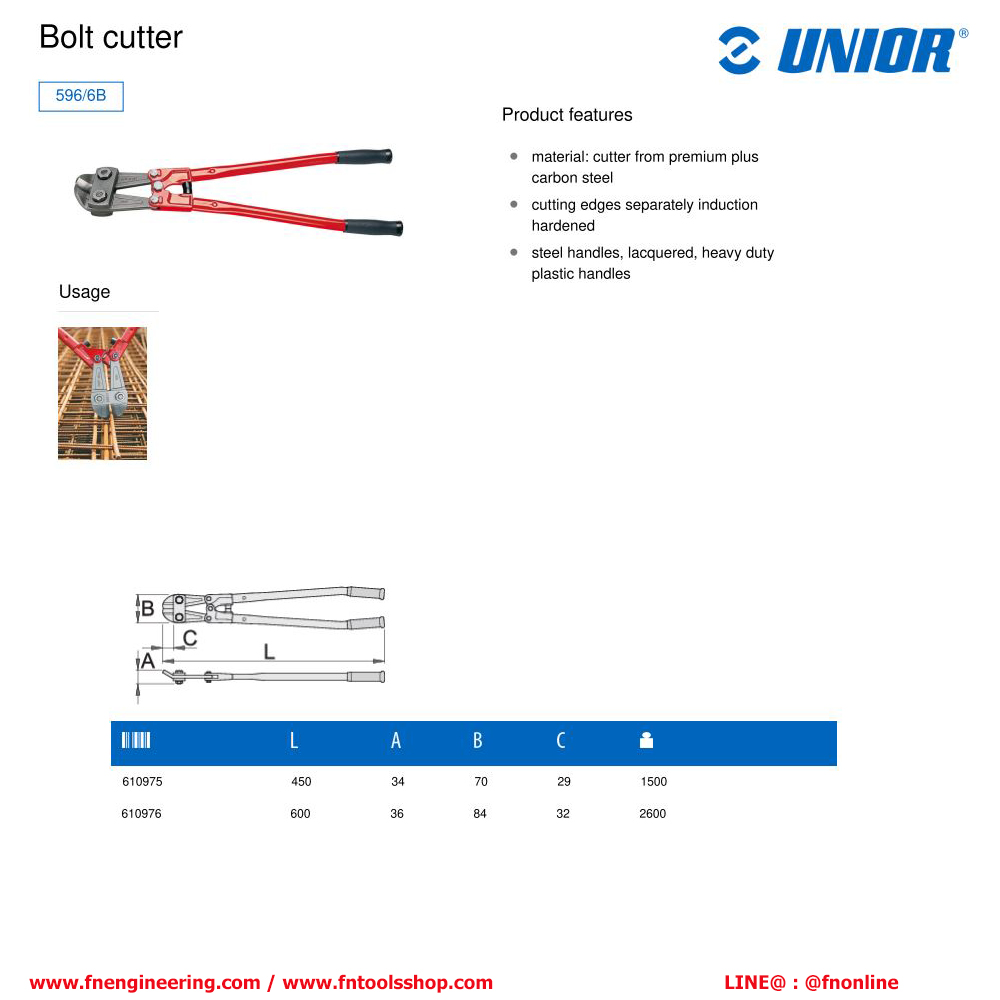 Bolt cutter

UNIOR®

596/6B

Product features

• material: cutter from premium plus carbon steel
• cutting edges separately induction hardened
• steel handles, lacquered, heavy duty plastic handles

Usage

B
C
L
A

|  | L | A | B | C |  |
|---|---|---|---|---|---|
| 610975 | 450 | 34 | 70 | 29 | 1500 |
| 610976 | 600 | 36 | 84 | 32 | 2600 |

www.fnengineering.com / www.fntoolsshop.com

LINE@ : @fnonline